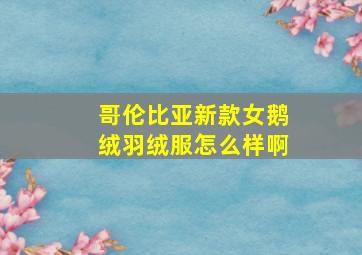 哥伦比亚新款女鹅绒羽绒服怎么样啊